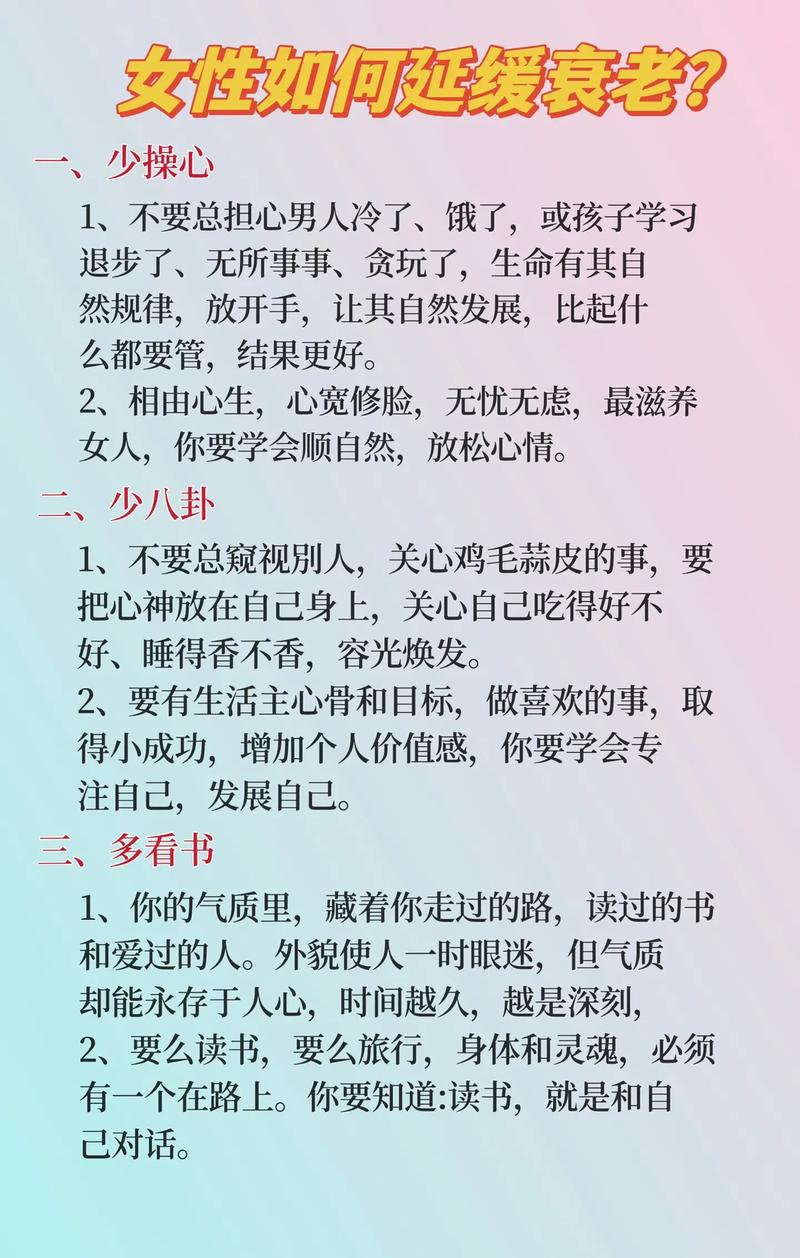 女性如何延缓衰老?

一、少操心

1、不要总担心男人冷了、饿了，或孩子学习退步了、无所事事、贪玩了，生命有其自然规律，放开手，让其自然发展，比起什么都要管，结果更好。

2、相由心生，心宽修脸，无忧无虑，最滋养女人，你要学会顺自然，放松心情。

二、少八卦

1、不要总窥视别人，关心鸡毛蒜皮的事，要把心神放在自己身上，关心自己吃得好不好、睡得香不香，容光焕发。

2、要有生活主心骨和目标，做喜欢的事，取得小成功，增加个人价值感，你要学会专注自己，发展自己。

三、多看书

1、你的气质里，藏着你走过的路，读过的书和爱过的人。外貌使人一时眼迷，但气质却能永存于人心，时间越久，越是深刻，

2、要么读书，要么旅行，身体和灵魂，必须有一个在路上。你要知道:读书，就是和自己对话。